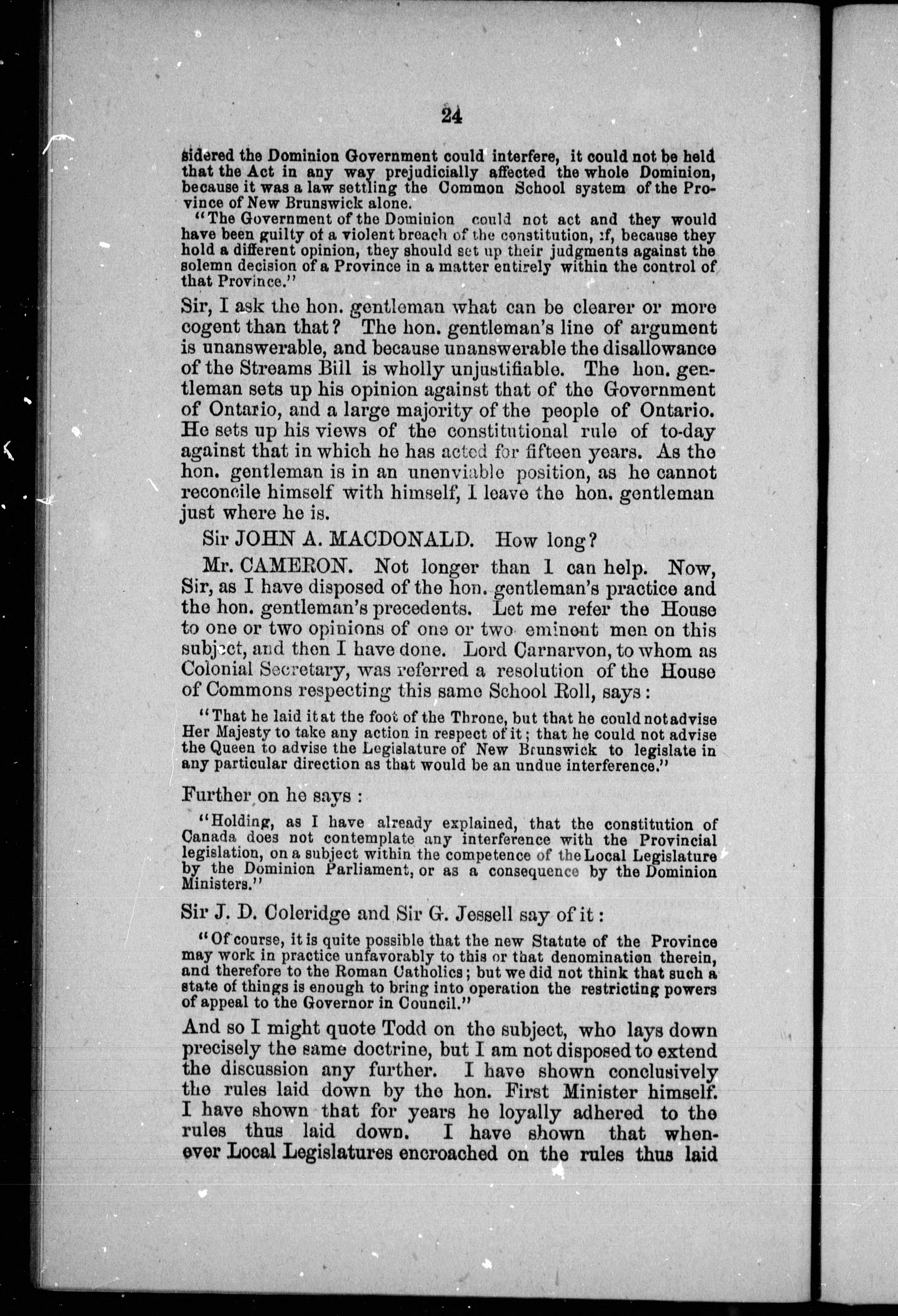 24

sidered the Dominion Government could interfere, it could not be held that the Act in any way prejudicially affected the whole Dominion, because it was a law settling the Common School system of the Province of New Brunswick alone.

"The Government of the Dominion could not act and they would have been guilty of a violent breach of the constitution, if, because they hold a different opinion, they should set up their judgments against the solemn decision of a Province in a matter entirely within the control of that Province."

Sir, I ask the hon. gentleman what can be clearer or more cogent than that? The hon. gentleman's line of argument is unanswerable, and because unanswerable the disallowance of the Streams Bill is wholly unjustifiable. The hon. gentleman sets up his opinion against that of the Government of Ontario, and a large majority of the people of Ontario. He sets up his views of the constitutional rule of to-day against that in which he has acted for fifteen years. As the hon. gentleman is in an unenviable position, as he cannot reconcile himself with himself, I leave the hon. gentleman just where he is.

Sir JOHN A. MACDONALD. How long?

Mr. CAMERON. Not longer than I can help. Now, Sir, as I have disposed of the hon. gentleman's practice and the hon. gentleman's precedents. Let me refer the House to one or two opinions of one or two eminent men on this subject, and then I have done. Lord Carnarvon, to whom as Colonial Secretary, was referred a resolution of the House of Commons respecting this same School Roll, says:

"That he laid it at the foot of the Throne, but that he could not advise Her Majesty to take any action in respect of it; that he could not advise the Queen to advise the Legislature of New Brunswick to legislate in any particular direction as that would be an undue interference."

Further on he says:

"Holding, as I have already explained, that the constitution of Canada does not contemplate any interference with the Provincial legislation, on a subject within the competence of the Local Legislature by the Dominion Parliament, or as a consequence by the Dominion Ministers."

Sir J. D. Coleridge and Sir G. Jessell say of it:

"Of course, it is quite possible that the new Statute of the Province may work in practice unfavorably to this or that denomination therein, and therefore to the Roman Catholics; but we did not think that such a state of things is enough to bring into operation the restricting powers of appeal to the Governor in Council."

And so I might quote Todd on the subject, who lays down precisely the same doctrine, but I am not disposed to extend the discussion any further. I have shown conclusively the rules laid down by the hon. First Minister himself. I have shown that for years he loyally adhered to the rules thus laid down. I have shown that whenever Local Legislatures encroached on the rules thus laid